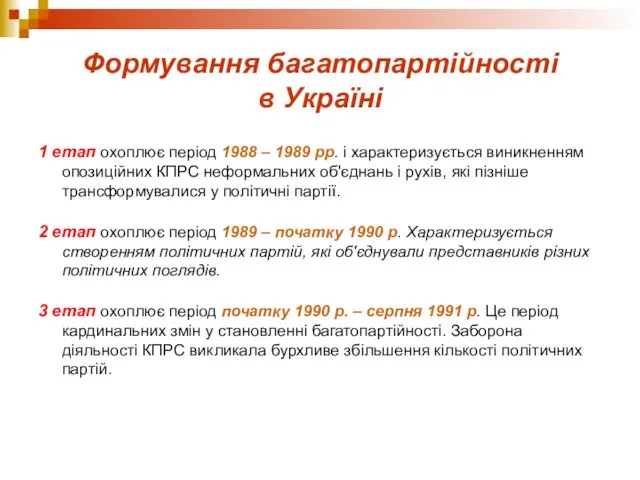 Формування багатопартійності в Україні

1 етап охоплює період 1988 – 1989 рр. і характеризується виникненням опозиційних КПРС неформальних об'єднань і рухів, які пізніше трансформувалися у політичні партії.

2 етап охоплює період 1989 – початку 1990 р. Характеризується створенням політичних партій, які об'єднували представників різних політичних поглядів.

3 етап охоплює період початку 1990 р. – серпня 1991 р. Це період кардинальних змін у становленні багатопартійності. Заборона діяльності КПРС викликала бурхливе збільшення кількості політичних партій.